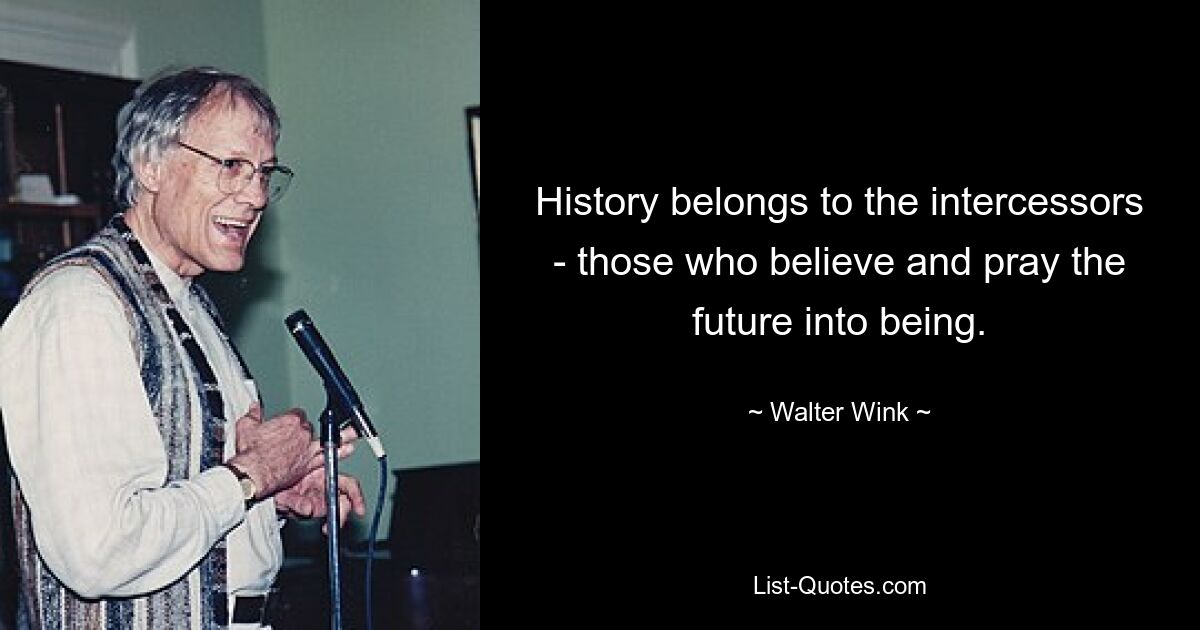 History belongs to the intercessors - those who believe and pray the future into being.

~ Walter Wink ~

List-Quotes.com